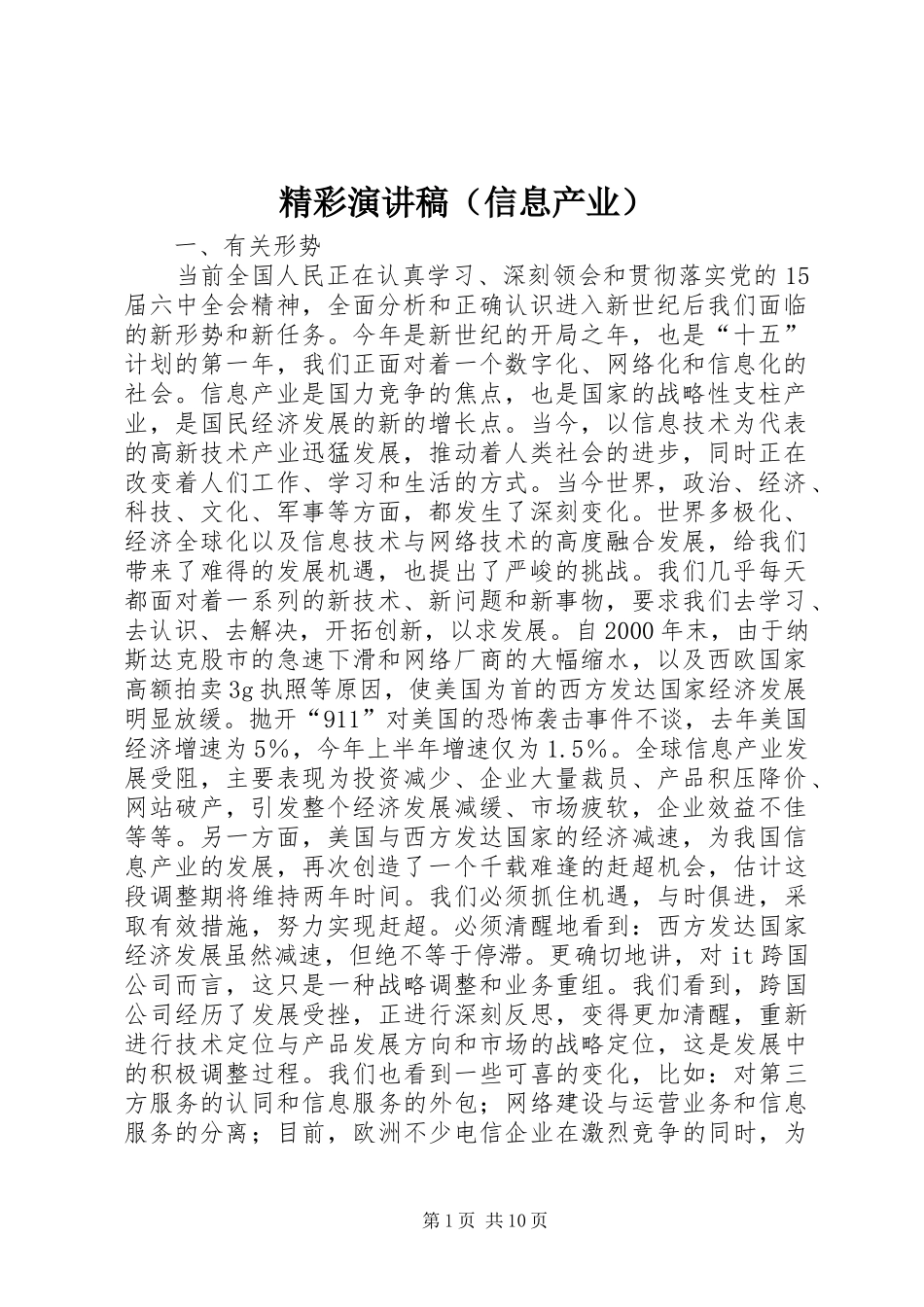 精彩演讲稿（信息产业）

一、有关形势

当前全国人民正在认真学习、深刻领会和贯彻落实党的15届六中全会精神，全面分析和正确认识进入新世纪后我们面临的新形势和新任务。今年是新世纪的开局之年，也是“十五”计划的第一年，我们正面对着一个数字化、网络化和信息化的社会。信息产业是国力竞争的焦点，也是国家的战略性支柱产业，是国民经济发展的新的增长点。当今，以信息技术为代表的高新技术产业迅猛发展，推动着人类社会的进步，同时正在改变着人们工作、学习和生活的方式。当今世界，政治、经济、科技、文化、军事等方面，都发生了深刻变化。世界多极化、经济全球化以及信息技术与网络技术的高度融合发展，给我们带来了难得的发展机遇，也提出了严峻的挑战。我们几乎每天都面对着一系列的新技术、新问题和新事物，要求我们去学习、去认识、去解决，开拓创新，以求发展。自2000年末，由于纳斯达克股市的急速下滑和网络厂商的大幅缩水，以及西欧国家高额拍卖3g执照等原因，使美国为首的西方发达国家经济发展明显放缓。抛开“911”对美国的恐怖袭击事件不谈，去年美国经济增速为5%，今年上半年增速仅为1.5%。全球信息产业发展受阻，主要表现为投资减少、企业大量裁员、产品积压降价、网站破产，引发整个经济发展减缓、市场疲软，企业效益不佳等等。另一方面，美国与西方发达国家的经济减速，为我国信息产业的发展，再次创造了一个千载难逢的赶超机会，估计这段调整期将维持两年时间。我们必须抓住机遇，与时俱进，采取有效措施，努力实现赶超。必须清醒地看到：西方发达国家经济发展虽然减速，但绝不等于停滞。更确切地讲，对it跨国公司而言，这只是一种战略调整和业务重组。我们看到，跨国公司经历了发展受挫，正进行深刻反思，变得更加清醒，重新进行技术定位与产品发展方向和市场的战略定位，这是发展中的积极调整过程。我们也看到一些可喜的变化，比如：对第三方服务的认同和信息服务的外包；网络建设与运营业务和信息服务的分离；目前，欧洲不少电信企业在激烈竞争的同时，为

第1页 共10页